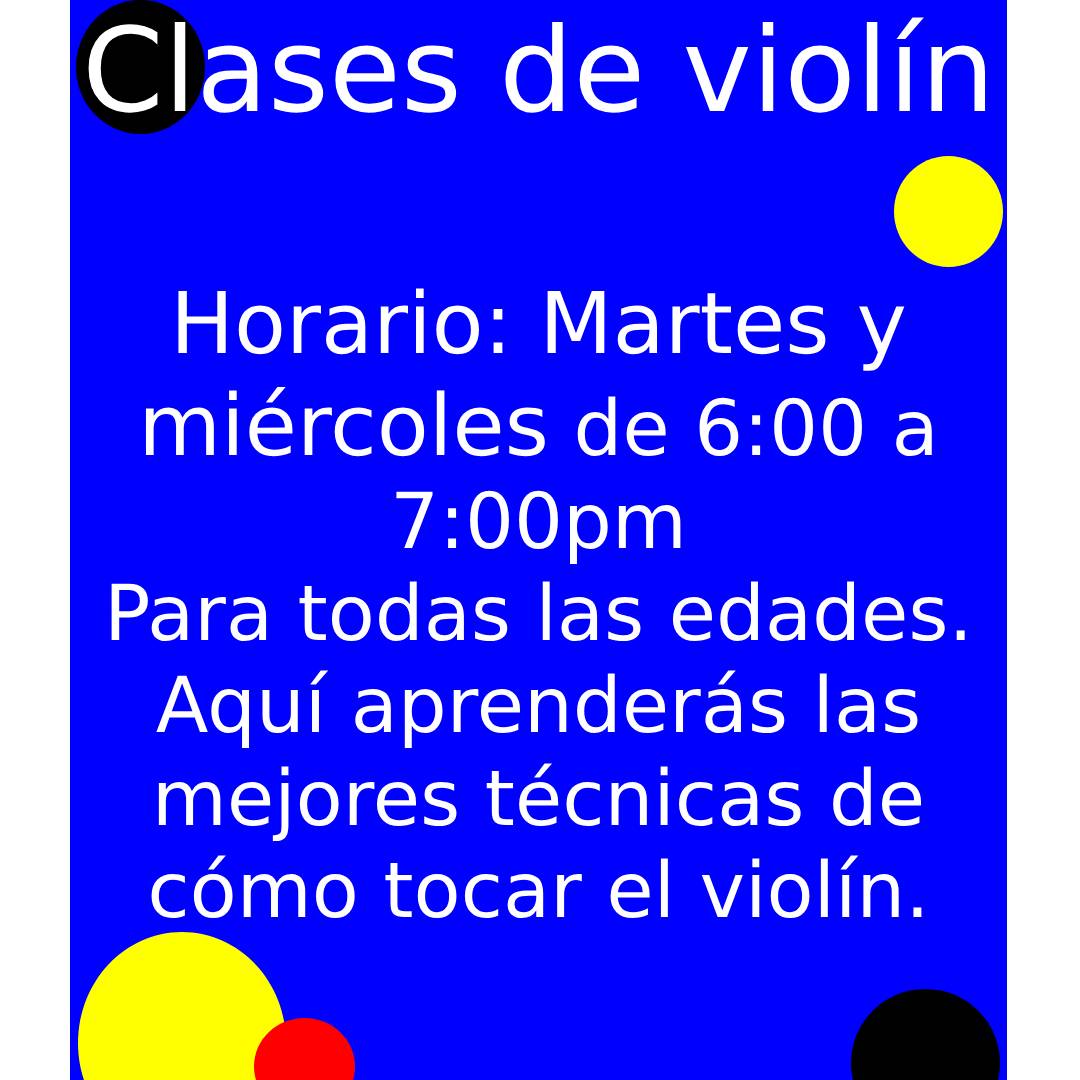 Clases de violín

Horario: Martes y miércoles de 6:00 a 7:00pm
Para todas las edades.
Aquí aprenderás las mejores técnicas de cómo tocar el violín.